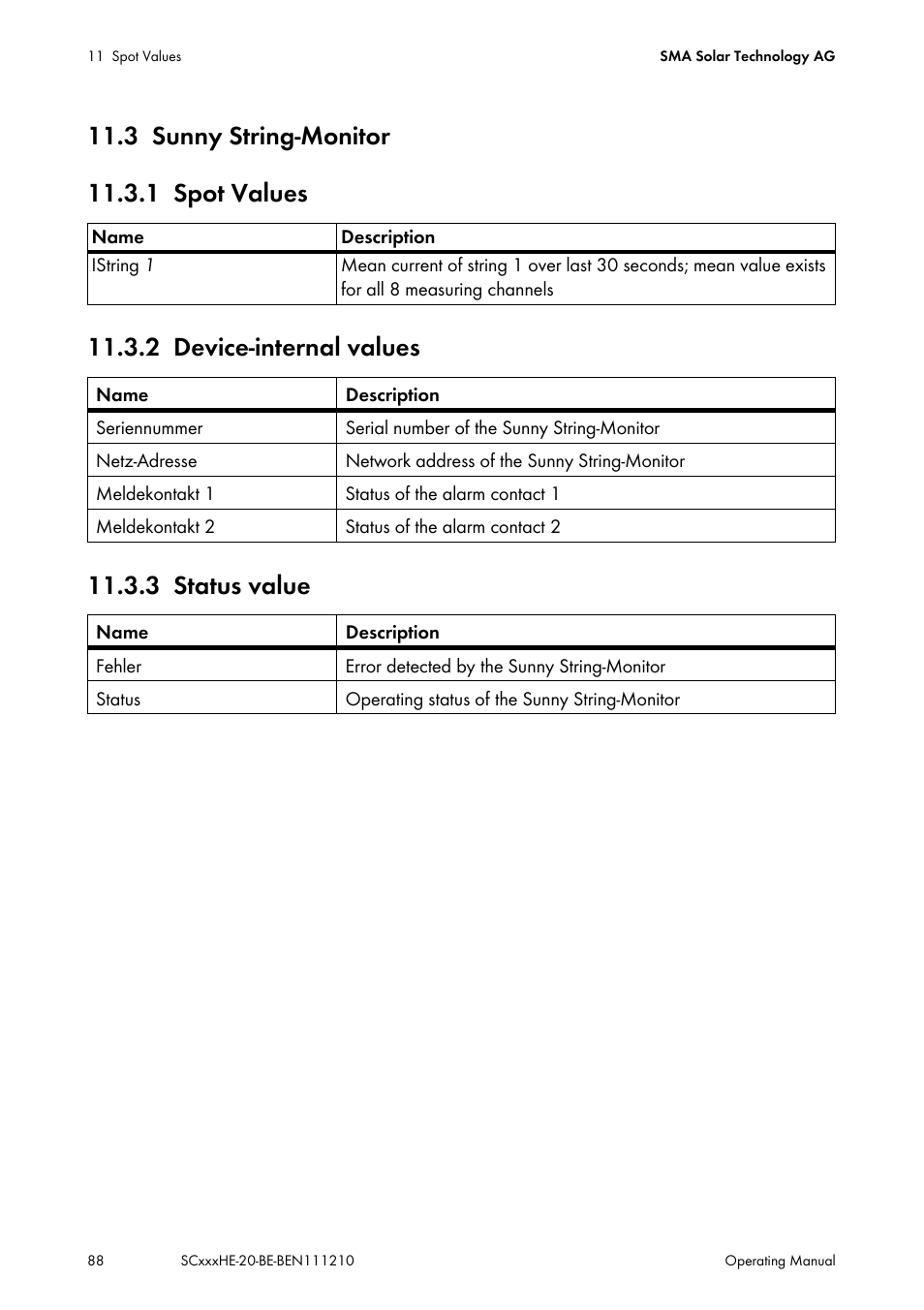 11 Spot Values

SMA Solar Technology AG

11.3 Sunny String-Monitor

11.3.1 Spot Values

| Name | Description |
|---|---|
| IString 1 | Mean current of string 1 over last 30 seconds; mean value exists for all 8 measuring channels |

11.3.2 Device-internal values

| Name | Description |
|---|---|
| Seriennummer | Serial number of the Sunny String-Monitor |
| Netz-Adresse | Network address of the Sunny String-Monitor |
| Meldekontakt 1 | Status of the alarm contact 1 |
| Meldekontakt 2 | Status of the alarm contact 2 |

11.3.3 Status value

| Name | Description |
|---|---|
| Fehler | Error detected by the Sunny String-Monitor |
| Status | Operating status of the Sunny String-Monitor |

88

SCxxxHE-20-BE-BEN111210

Operating Manual